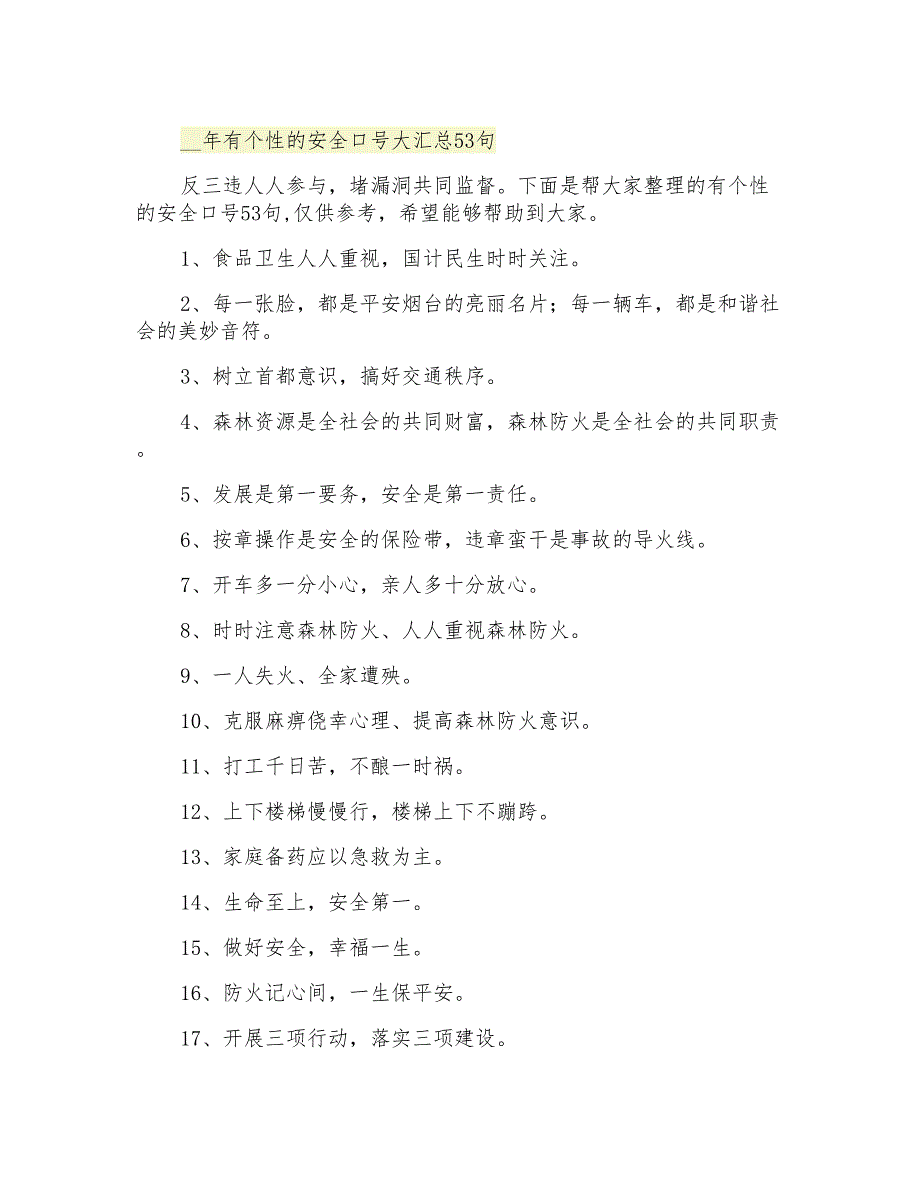 __年有个性的安全口号大汇总53句

反三违人人参与，堵漏洞共同监督。下面是帮大家整理的有个性的安全口号53句,仅供参考，希望能够帮助到大家。

1、食品卫生人人重视，国计民生时时关注。

2、每一张脸，都是平安烟台的亮丽名片；每一辆车，都是和谐社会的美妙音符。

3、树立首都意识，搞好交通秩序。

4、森林资源是全社会的共同财富，森林防火是全社会的共同职责。

5、发展是第一要务，安全是第一责任。

6、按章操作是安全的保险带，违章蛮干是事故的导火线。

7、开车多一分小心，亲人多十分放心。

8、时时注意森林防火、人人重视森林防火。

9、一人失火、全家遭殃。

10、克服麻痹侥幸心理、提高森林防火意识。

11、打工千日苦，不酿一时祸。

12、上下楼梯慢慢行，楼梯上下不蹦跨。

13、家庭备药应以急救为主。

14、生命至上，安全第一。

15、做好安全，幸福一生。

16、防火记心间，一生保平安。

17、开展三项行动，落实三项建设。